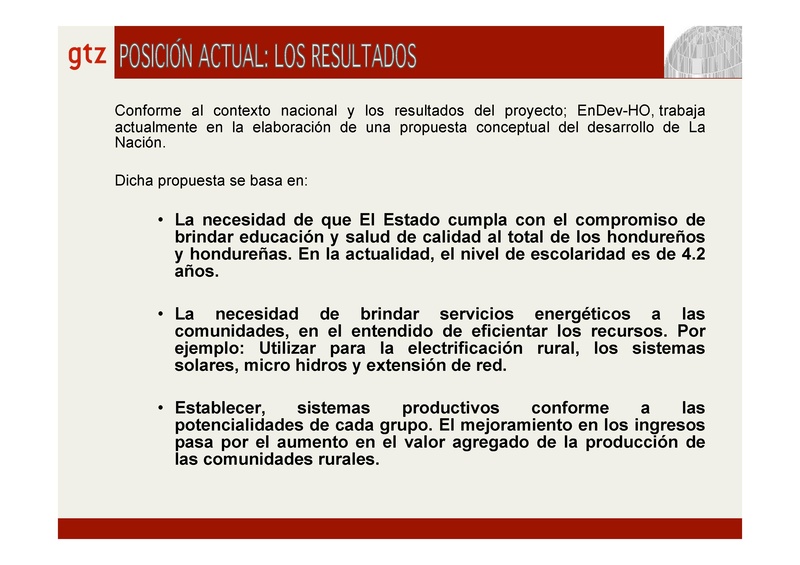 gtz POSICIÓN ACTUAL: LOS RESULTADOS

Conforme al contexto nacional y los resultados del proyecto; EnDev-HO, trabaja actualmente en la elaboración de una propuesta conceptual del desarrollo de La Nación.

Dicha propuesta se basa en:

• La necesidad de que El Estado cumpla con el compromiso de brindar educación y salud de calidad al total de los hondureños y hondureñas. En la actualidad, el nivel de escolaridad es de 4.2 años.

• La necesidad de brindar servicios energéticos a las comunidades, en el entendido de eficientar los recursos. Por ejemplo: Utilizar para la electrificación rural, los sistemas solares, micro hidros y extensión de red.

• Establecer, sistemas productivos conforme a las potencialidades de cada grupo. El mejoramiento en los ingresos pasa por el aumento en el valor agregado de la producción de las comunidades rurales.